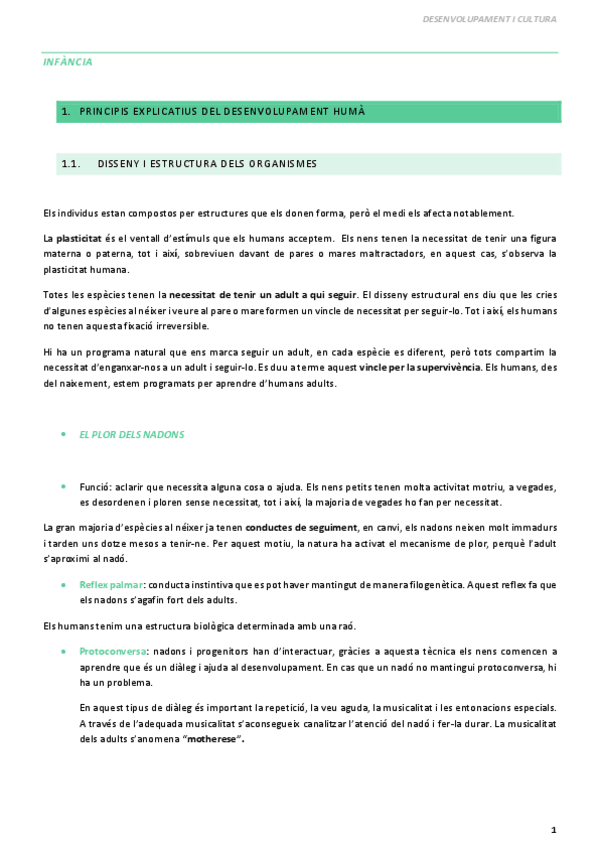 DESENVOLUPAMENT I CULTURA

INFÀNCIA

1. PRINCIPIS EXPLICATIUS DEL DESENVOLUPAMENT HUMÀ

1.1. DISSENY I ESTRUCTURA DELS ORGANISMES

Els individus estan compostos per estructures que els donen forma, però el medi els afecta notablement.

La plasticitat és el ventall d'estímuls que els humans acceptem. Els nens tenen la necessitat de tenir una figura materna o paterna, tot i així, sobreviuen davant de pares o mares maltractadors, en aquest cas, s'observa la plasticitat humana.

Totes les espècies tenen la necessitat de tenir un adult a qui seguir. El disseny estructural ens diu que les cries d'algunes espècies al néixer i veure al pare o mare formen un vincle de necessitat per seguir-lo. Tot i així, els humans no tenen aquesta fixació irreversible.

Hi ha un programa natural que ens marca seguir un adult, en cada espècie es diferent, però tots compartim la necessitat d'enganxar-nos a un adult i seguir-lo. Es duu a terme aquest vincle per la supervivència. Els humans, des del naixement, estem programats per aprendre d'humans adults.

• EL PLOR DELS NADONS

• Funció: aclarir que necessita alguna cosa o ajuda. Els nens petits tenen molta activitat motriu, a vegades, es desordenen i ploren sense necessitat, tot i així, la majoria de vegades ho fan per necessitat.

La gran majoria d'espècies al néixer ja tenen conductes de seguiment, en canvi, els nadons neixen molt immadurs i tarden uns dotze mesos a tenir-ne. Per aquest motiu, la natura ha activat el mecanisme de plor, perquè l'adult s'aproximi al nadó.

• Reflex palmar: conducta instintiva que es pot haver mantingut de manera filogenètica. Aquest reflex fa que els nadons s'agafin fort dels adults.

Els humans tenim una estructura biològica determinada amb una raó.

• Protoconversa: nadons i progenitors han d'interactuar, gràcies a aquesta tècnica els nens comencen a aprendre que és un diàleg i ajuda al desenvolupament. En cas que un nadó no mantingui protoconversa, hi ha un problema.

En aquest tipus de diàleg és important la repetició, la veu aguda, la musicalitat i les entonacions especials. A través de l'adequada musicalitat s'aconsegueix canalitzar l'atenció del nadó i fer-la durar. La musicalitat dels adults s'anomena "motherese".

1